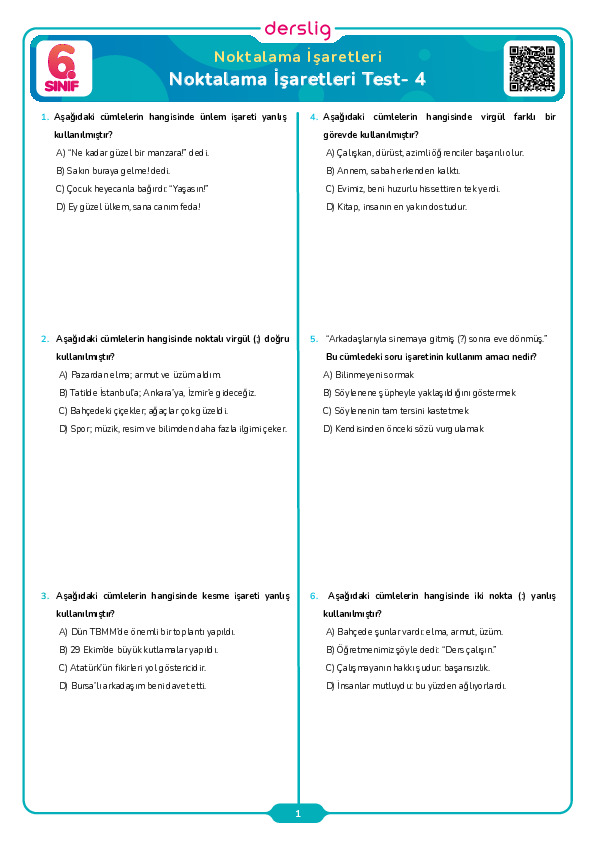 derslig

6. SINIF

Noktalama İşaretleri

Noktalama İşaretleri Test- 4

1. Aşağıdaki cümlelerin hangisinde ünlem işareti yanlış kullanılmıştır?

A) "Ne kadar güzel bir manzara!" dedi.

B) Sakın buraya gelme! dedi.

C) Çocuk heyecanla bağırdı: "Yaşasın!"

D) Ey güzel ülkem, sana canım feda!

2. Aşağıdaki cümlelerin hangisinde noktalı virgül (;) doğru kullanılmıştır?

A) Pazardan elma; armut ve üzüm aldım.

B) Tatilde İstanbul'a; Ankara'ya, İzmir'e gideceğiz.

C) Bahçedeki çiçekler; ağaçlar çok güzeldi.

D) Spor; müzik, resim ve bilimden daha fazla ilgimi çeker.

3. Aşağıdaki cümlelerin hangisinde kesme işareti yanlış kullanılmıştır?

A) Dün TBMM'de önemli bir toplantı yapıldı.

B) 29 Ekim'de büyük kutlamalar yapıldı.

C) Atatürk'ün fikirleri yol göstericidir.

D) Bursa'lı arkadaşım beni davet etti.

4. Aşağıdaki cümlelerin hangisinde virgül farklı bir görevde kullanılmıştır?

A) Çalışkan, dürüst, azimli öğrenciler başarılı olur.

B) Annem, sabah erkenden kalktı.

C) Evimiz, beni huzurlu hissettiren tek yerdi.

D) Kitap, insanın en yakın dostudur.

5. "Arkadaşlarıyla sinemaya gitmiş (?) sonra eve dönmüş."
Bu cümledeki soru işaretinin kullanım amacı nedir?

A) Bilinmeyeni sormak

B) Söylenene şüpheyle yaklaşıldığını göstermek

C) Söylenenin tam tersini kastetmek

D) Kendisinden önceki sözü vurgulamak

6. Aşağıdaki cümlelerin hangisinde iki nokta (:) yanlış kullanılmıştır?

A) Bahçede şunlar vardı: elma, armut, üzüm.

B) Öğretmenimiz şöyle dedi: "Ders çalışın."

C) Çalışmayanın hakkı şudur: başarısızlık.

D) İnsanlar mutluydu: bu yüzden ağlıyorlardı.

1